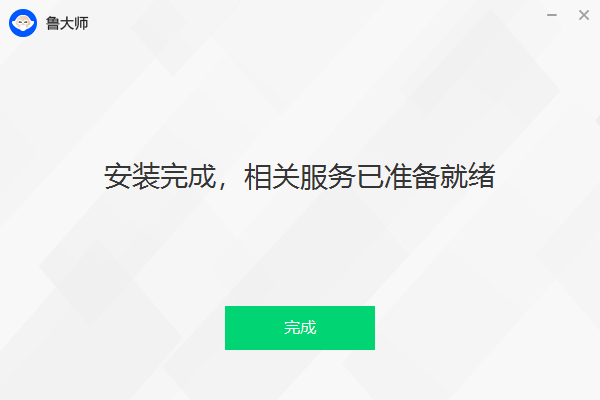 鲁大师

安装完成，相关服务已准备就绪

完成